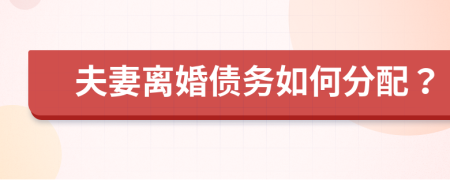 夫妻离婚债务如何分配？